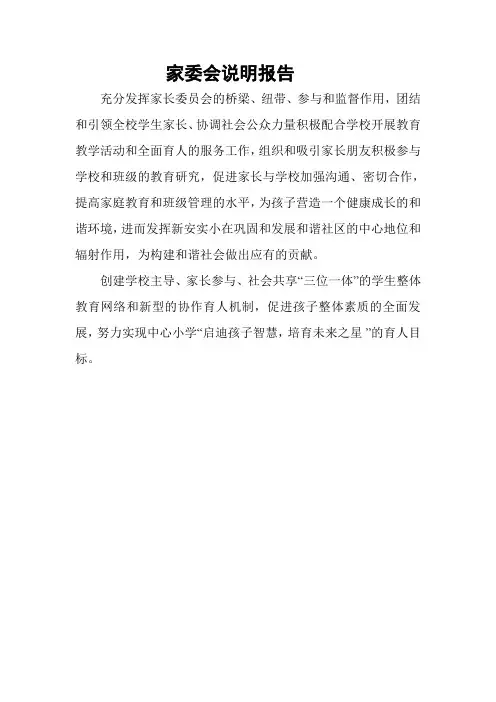 家委会说明报告

充分发挥家长委员会的桥梁、纽带、参与和监督作用，团结和引领全校学生家长、协调社会公众力量积极配合学校开展教育教学活动和全面育人的服务工作，组织和吸引家长朋友积极参与学校和班级的教育研究，促进家长与学校加强沟通、密切合作，提高家庭教育和班级管理的水平，为孩子营造一个健康成长的和谐环境，进而发挥新安实小在巩固和发展和谐社区的中心地位和辐射作用，为构建和谐社会做出应有的贡献。

创建学校主导、家长参与、社会共享“三位一体”的学生整体教育网络和新型的协作育人机制，促进孩子整体素质的全面发展，努力实现中心小学“启迪孩子智慧，培育未来之星”的育人目标。